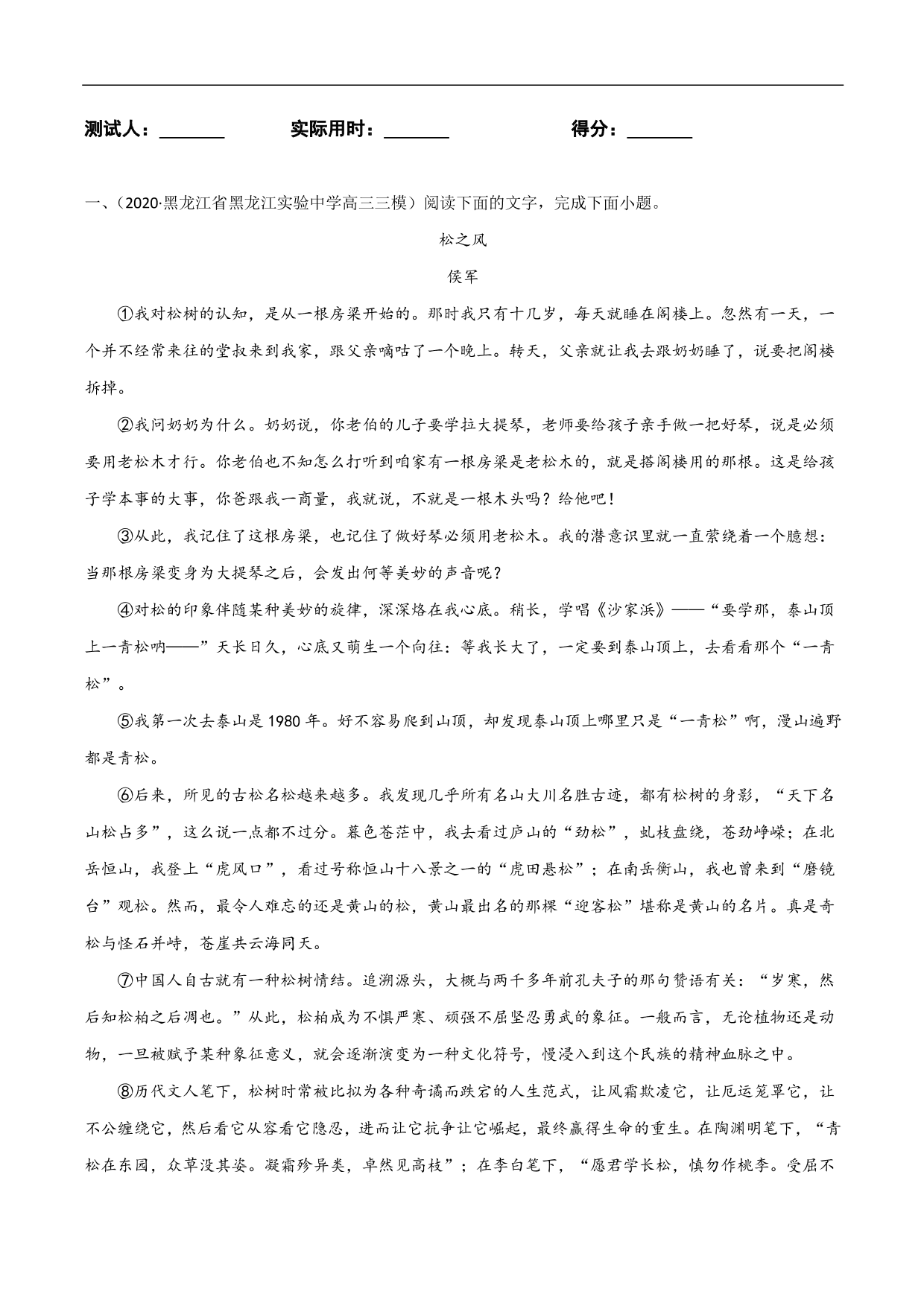 测试人：________ 实际用时：________ 得分：________

一、（2020·黑龙江省黑龙江实验中学高三三模）阅读下面的文字，完成下面小题。

松之风

侯军

①我对松树的认知，是从一根房梁开始的。那时我只有十几岁，每天就睡在阁楼上。忽然有一天，一个并不经常来往的堂叔来到我家，跟父亲嘀咕了一个晚上。转天，父亲就让我去跟奶奶睡了，说要把阁楼拆掉。

②我问奶奶为什么。奶奶说，你老伯的儿子要学拉大提琴，老师要给孩子亲手做一把好琴，说是必须要用老松木才行。你老伯也不知怎么打听到咱家有一根房梁是老松木的，就是搭阁楼用的那根。这是给孩子学本事的大事，你爸跟我一商量，我就说，不就是一根木头吗？给他吧！

③从此，我记住了这根房梁，也记住了做好琴必须用老松木。我的潜意识里就一直萦绕着一个臆想：当那根房梁变身为大提琴之后，会发出何等美妙的声音呢？

④对松的印象伴随某种美妙的旋律，深深烙在我心底。稍长，学唱《沙家浜》——“要学那，泰山顶上一青松呐——”天长日久，心底又萌生一个向往：等我长大了，一定要到泰山顶上，去看看那个“一青松”。

⑤我第一次去泰山是1980年。好不容易爬到山顶，却发现泰山顶上哪里只是“一青松”啊，漫山遍野都是青松。

⑥后来，所见的古松名松越来越多。我发现几乎所有名山大川名胜古迹，都有松树的身影，“天下名山松占多”，这么说一点都不过分。暮色苍茫中，我去看过庐山的“劲松”，虬枝盘绕，苍劲峥嵘；在北岳恒山，我登上“虎风口”，看过号称恒山十八景之一的“虎田悬松”；在南岳衡山，我也曾来到“磨镜台”观松。然而，最令人难忘的还是黄山的松，黄山最出名的那棵“迎客松”堪称是黄山的名片。真是奇松与怪石并峙，苍崖共云海同天。

⑦中国人自古就有一种松树情结。追溯源头，大概与两千多年前孔夫子的那句赞语有关：“岁寒，然后知松柏之后凋也。”从此，松柏成为不惧严寒、顽强不屈坚忍勇武的象征。一般而言，无论植物还是动物，一旦被赋予某种象征意义，就会逐渐演变为一种文化符号，慢浸入到这个民族的精神血脉之中。

⑧历代文人笔下，松树时常被比拟为各种奇谲而跌宕的人生范式，让风霜欺凌它，让厄运笼罩它，让不公缠绕它，然后看它从容看它隐忍，进而让它抗争让它崛起，最终赢得生命的重生。在陶渊明笔下，“青松在东园，众草没其姿。凝霜殄异类，卓然见高枝”；在李白笔下，“愿君学长松，慎勿作桃李。受屈不